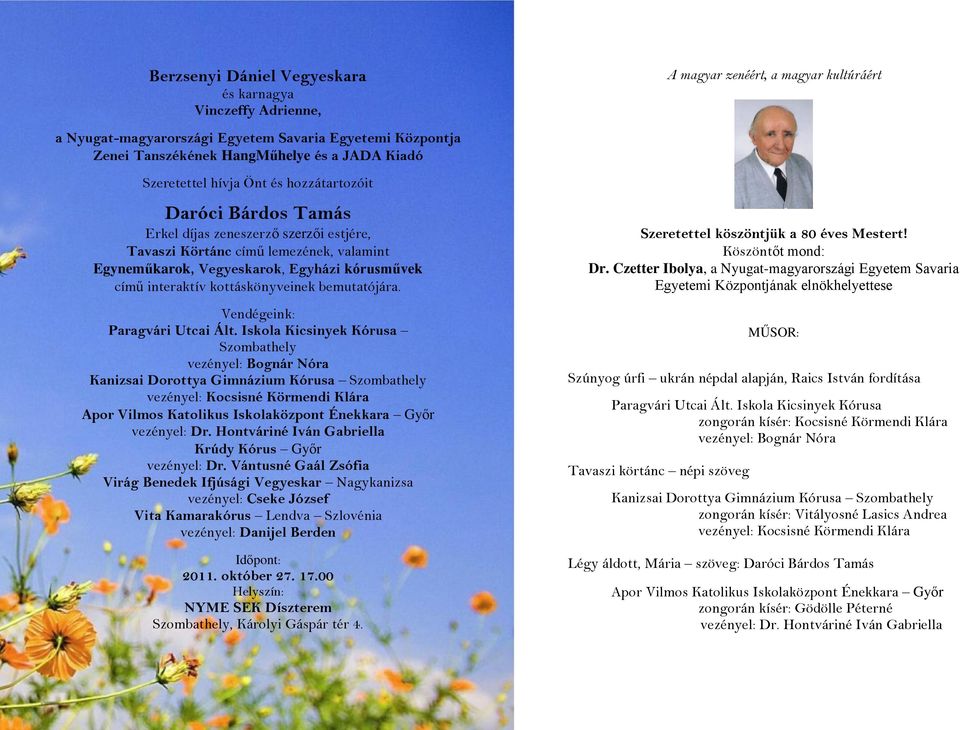 Berzsenyi Dániel Vegyeskara
és karnagya
Vinczeffy Adrienne,
a Nyugat-magyarországi Egyetem Savaria Egyetemi Központja
Zenei Tanszékének HangMűhelye és a JADA Kiadó

Szeretettel hívja Önt és hozzátartozóit

Daróci Bárdos Tamás
Erkel díjas zeneszerző szerzői estjére,
Tavaszi Körtánc című lemezének, valamint
Egyneműkarok, Vegyeskarok, Egyházi kórusművek
című interaktív kottáskönyveinek bemutatójára.

Vendégeink:
Paragvári Utcai Ált. Iskola Kicsinyek Kórusa – Szombathely
vezényel: Bognár Nóra
Kanizsai Dorottya Gimnázium Kórusa – Szombathely
vezényel: Kocsisné Körmendi Klára
Apor Vilmos Katolikus Iskolaközpont Énekkara – Győr
vezényel: Dr. Hontváriné Iván Gabriella
Krúdy Kórus – Győr
vezényel: Dr. Vántusné Gaál Zsófia
Virág Benedek Ifjúsági Vegyeskar – Nagykanizsa
vezényel: Cseke József
Vita Kamarakórus – Lendva – Szlovénia
vezényel: Danijel Berden

Időpont:
2011. október 27. 17.00
Helyszín:
NYME SEK Díszterem
Szombathely, Károlyi Gáspár tér 4.

A magyar zenéért, a magyar kultúráért

Szeretettel köszöntjük a 80 éves Mestert!
Köszöntőt mond:
Dr. Czetter Ibolya, a Nyugat-magyarországi Egyetem Savaria Egyetemi Központjának elnökhelyettese

MŰSOR:

Szúnyog úrfi – ukrán népdal alapján, Raics István fordítása
Paragvári Utcai Ált. Iskola Kicsinyek Kórusa
zongorán kísér: Kocsisné Körmendi Klára
vezényel: Bognár Nóra

Tavaszi körtánc – népi szöveg
Kanizsai Dorottya Gimnázium Kórusa – Szombathely
zongorán kísér: Vitályosné Lasics Andrea
vezényel: Kocsisné Körmendi Klára

Légy áldott, Mária – szöveg: Daróci Bárdos Tamás
Apor Vilmos Katolikus Iskolaközpont Énekkara – Győr
zongorán kísér: Gödölle Péterné
vezényel: Dr. Hontváriné Iván Gabriella